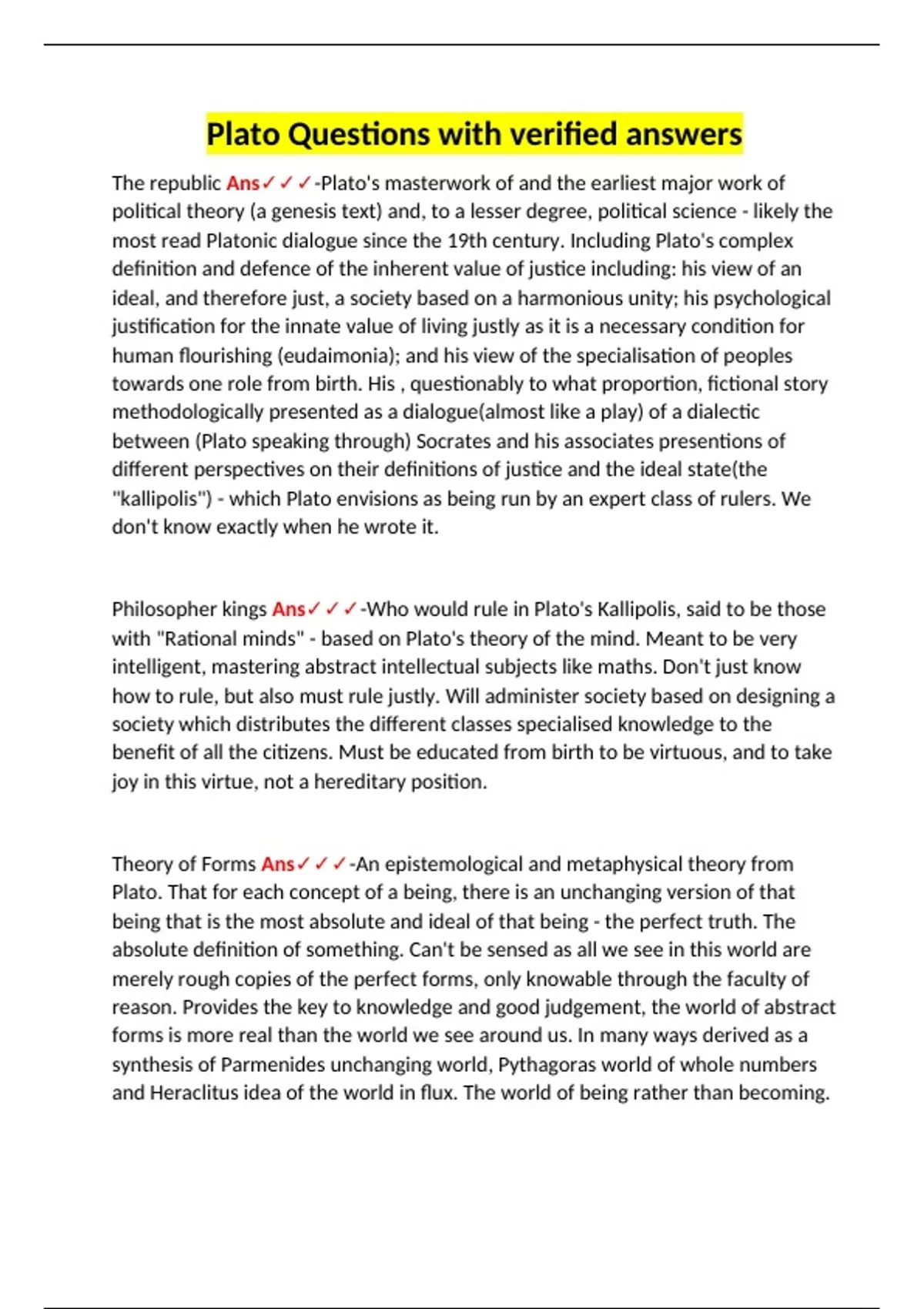 Plato Questions with verified answers

The republic Ans✓✓✓-Plato's masterwork of and the earliest major work of political theory (a genesis text) and, to a lesser degree, political science - likely the most read Platonic dialogue since the 19th century. Including Plato's complex definition and defence of the inherent value of justice including: his view of an ideal, and therefore just, a society based on a harmonious unity; his psychological justification for the innate value of living justly as it is a necessary condition for human flourishing (eudaimonia); and his view of the specialisation of peoples towards one role from birth. His , questionably to what proportion, fictional story methodologically presented as a dialogue(almost like a play) of a dialectic between (Plato speaking through) Socrates and his associates presentions of different perspectives on their definitions of justice and the ideal state(the "kallipolis") - which Plato envisions as being run by an expert class of rulers. We don't know exactly when he wrote it.

Philosopher kings Ans✓✓✓-Who would rule in Plato's Kallipolis, said to be those with "Rational minds" - based on Plato's theory of the mind. Meant to be very intelligent, mastering abstract intellectual subjects like maths. Don't just know how to rule, but also must rule justly. Will administer society based on designing a society which distributes the different classes specialised knowledge to the benefit of all the citizens. Must be educated from birth to be virtuous, and to take joy in this virtue, not a hereditary position.

Theory of Forms Ans✓✓✓-An epistemological and metaphysical theory from Plato. That for each concept of a being, there is an unchanging version of that being that is the most absolute and ideal of that being - the perfect truth. The absolute definition of something. Can't be sensed as all we see in this world are merely rough copies of the perfect forms, only knowable through the faculty of reason. Provides the key to knowledge and good judgement, the world of abstract forms is more real than the world we see around us. In many ways derived as a synthesis of Parmenides unchanging world, Pythagoras world of whole numbers and Heraclitus idea of the world in flux. The world of being rather than becoming.